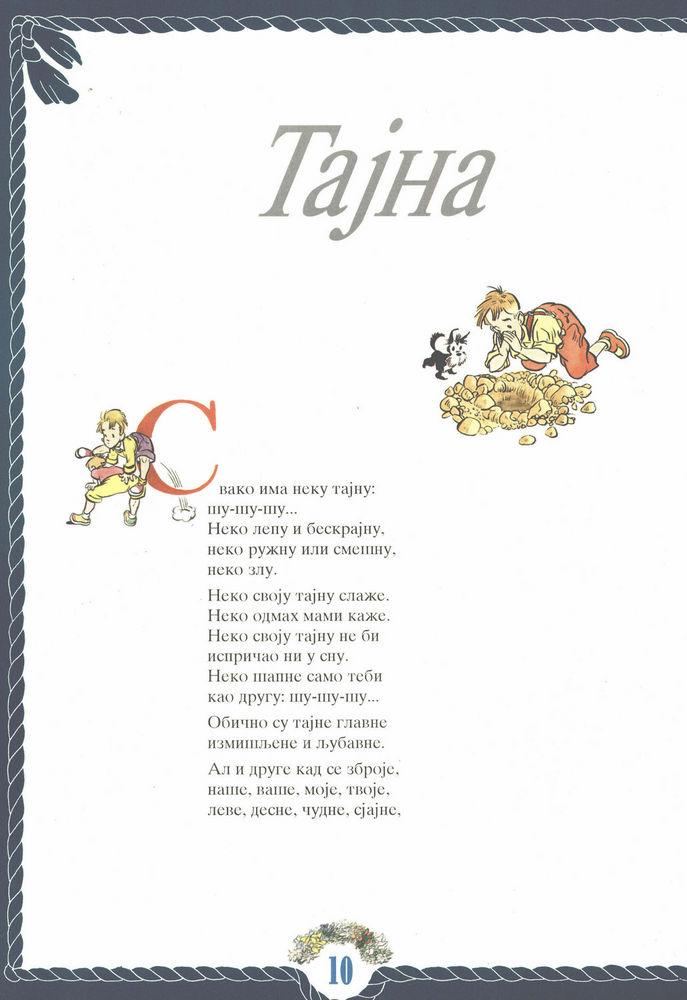 Тајна

Свако има неку тајну: шу-шу-шу... Неко лепу и бескрајну, неко ружну или смешну, неко злу.

Неко своју тајну слаже. Неко одмах мами каже. Неко своју тајну не би испричао ни у сну. Неко шапне само теби као другу: шу-шу-шу...

Обично су тајне главне измишљене и љубавне.

Ал и друге кад се зброје, наше, ваше, моје, твоје, леве, десне, чудне, сјајне,

10